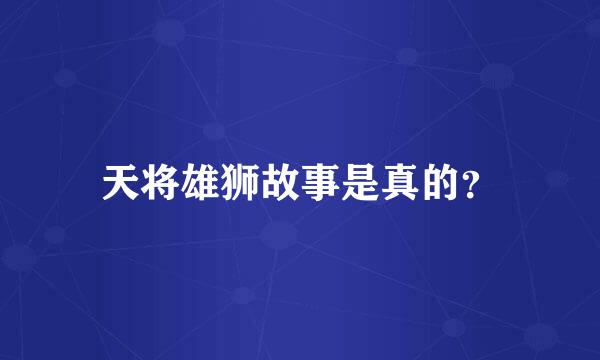 天将雄狮故事是真的?